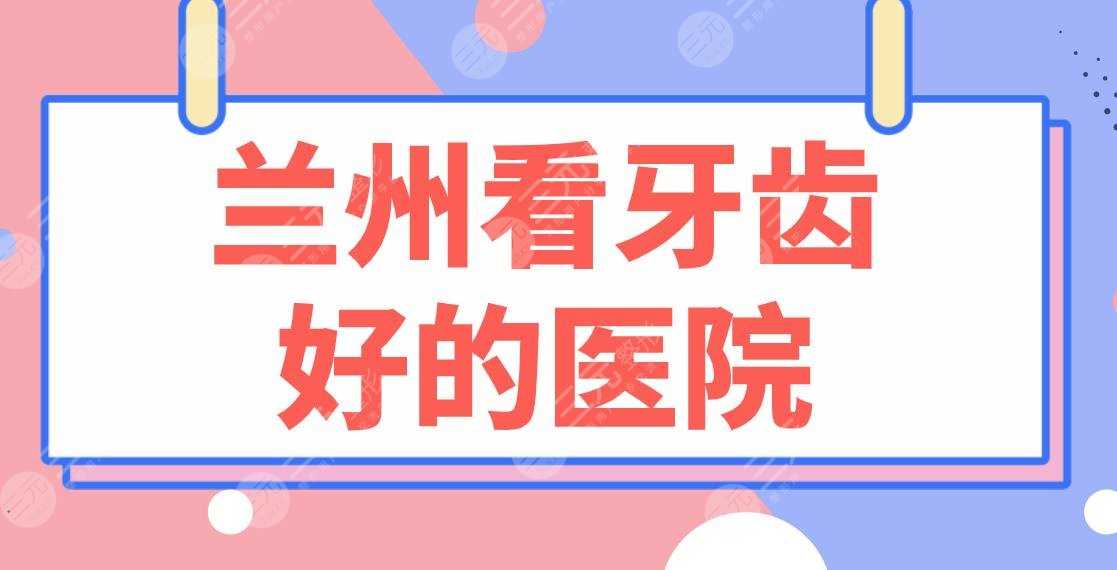 兰州看牙齿
好的医院